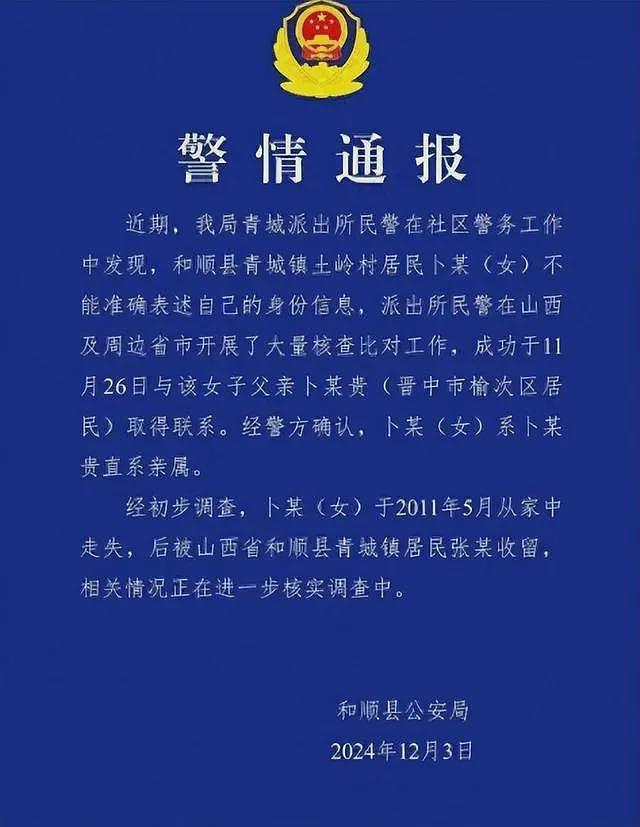 警情通报

近期，我局青城派出所民警在社区警务工作中发现，和顺县青城镇土岭村居民卜某（女）不能准确表述自己的身份信息，派出所民警在山西及周边省市开展了大量核查比对工作，成功于11月26日与该女子父亲卜某贵（晋中市榆次区居民）取得联系。经警方确认，卜某（女）系卜某贵直系亲属。

经初步调查，卜某（女）于2011年5月从家中走失，后被山西省和顺县青城镇居民张某收留，相关情况正在进一步核实调查中。

和顺县公安局
2024年12月3日